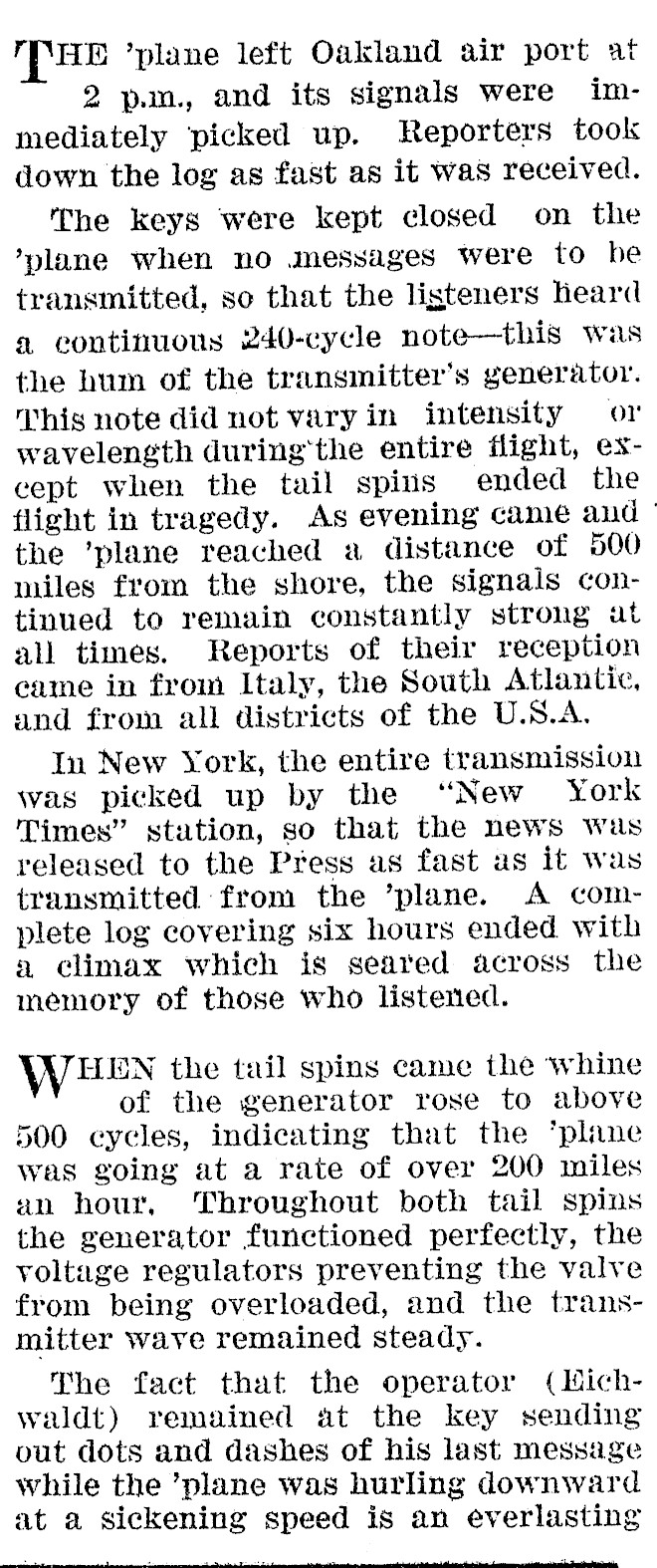 THE 'plane left Oakland air port at 2 p.m., and its signals were immediately picked up. Reporters took down the log as fast as it was received.

The keys were kept closed on the 'plane when no messages were to be transmitted, so that the listeners heard a continuous 240-cycle note—this was the hum of the transmitter's generator. This note did not vary in intensity or wavelength during the entire flight, except when the tail spins ended the flight in tragedy. As evening came and the 'plane reached a distance of 500 miles from the shore, the signals continued to remain constantly strong at all times. Reports of their reception came in from Italy, the South Atlantic, and from all districts of the U.S.A.

In New York, the entire transmission was picked up by the "New York Times" station, so that the news was released to the Press as fast as it was transmitted from the 'plane. A complete log covering six hours ended with a climax which is seared across the memory of those who listened.

WHEN the tail spins came the whine of the generator rose to above 500 cycles, indicating that the 'plane was going at a rate of over 200 miles an hour. Throughout both tail spins the generator functioned perfectly, the voltage regulators preventing the valve from being overloaded, and the transmitter wave remained steady.

The fact that the operator (Eichwaldt) remained at the key sending out dots and dashes of his last message while the 'plane was hurling downward at a sickening speed is an everlasting